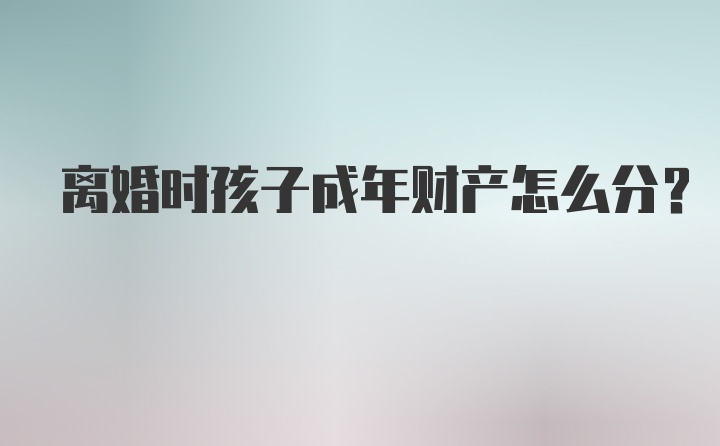 离婚时孩子成年财产怎么分？